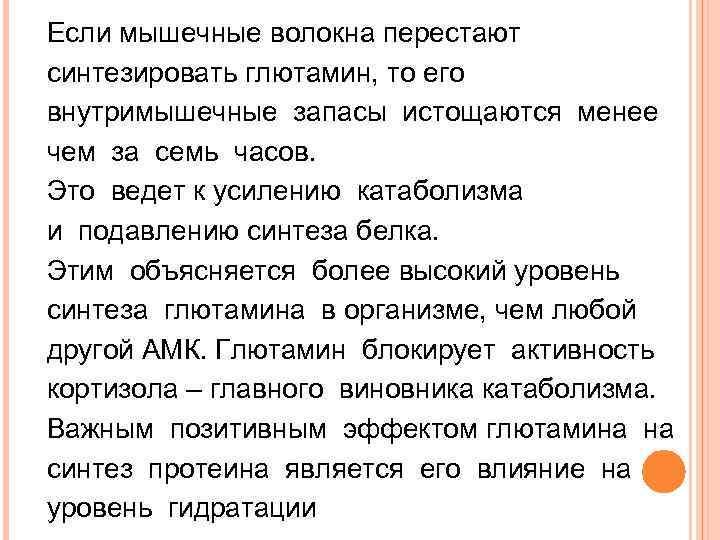 Если мышечные волокна перестают синтезировать глютамин, то его внутримышечные запасы истощаются менее чем за семь часов.
Это ведет к усилению катаболизма и подавлению синтеза белка.
Этим объясняется более высокий уровень синтеза глютамина в организме, чем любой другой АМК. Глютамин блокирует активность кортизола – главного виновника катаболизма. Важным позитивным эффектом глютамина на синтез протеина является его влияние на уровень гидратации